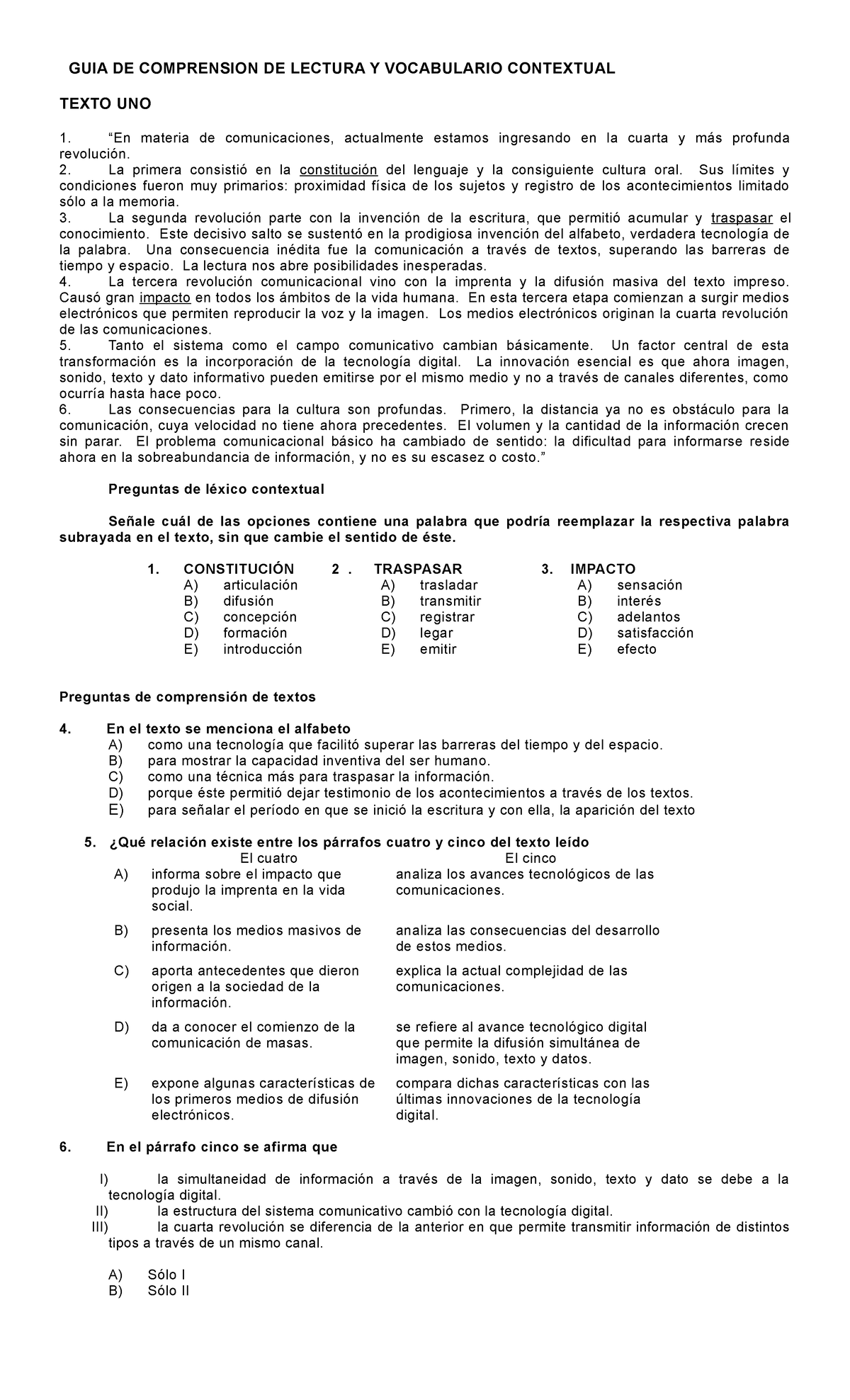 GUIA DE COMPRENSION DE LECTURA Y VOCABULARIO CONTEXTUAL

TEXTO UNO

1. “En materia de comunicaciones, actualmente estamos ingresando en la cuarta y más profunda revolución.
2. La primera consistió en la constitución del lenguaje y la consiguiente cultura oral. Sus límites y condiciones fueron muy primarios: proximidad física de los sujetos y registro de los acontecimientos limitado sólo a la memoria.
3. La segunda revolución parte con la invención de la escritura, que permitió acumular y traspasar el conocimiento. Este decisivo salto se sustentó en la prodigiosa invención del alfabeto, verdadera tecnología de la palabra. Una consecuencia inédita fue la comunicación a través de textos, superando las barreras de tiempo y espacio. La lectura nos abre posibilidades inesperadas.
4. La tercera revolución comunicacional vino con la imprenta y la difusión masiva del texto impreso. Causó gran impacto en todos los ámbitos de la vida humana. En esta tercera etapa comienzan a surgir medios electrónicos que permiten reproducir la voz y la imagen. Los medios electrónicos originan la cuarta revolución de las comunicaciones.
5. Tanto el sistema como el campo comunicativo cambian básicamente. Un factor central de esta transformación es la incorporación de la tecnología digital. La innovación esencial es que ahora imagen, sonido, texto y dato informativo pueden emitirse por el mismo medio y no a través de canales diferentes, como ocurría hasta hace poco.
6. Las consecuencias para la cultura son profundas. Primero, la distancia ya no es obstáculo para la comunicación, cuya velocidad no tiene ahora precedentes. El volumen y la cantidad de la información crecen sin parar. El problema comunicacional básico ha cambiado de sentido: la dificultad para informarse reside ahora en la sobreabundancia de información, y no es su escasez o costo.”

Preguntas de léxico contextual

Señale cuál de las opciones contiene una palabra que podría reemplazar la respectiva palabra subrayada en el texto, sin que cambie el sentido de éste.

1. CONSTITUCIÓN
A) articulación
B) difusión
C) concepción
D) formación
E) introducción

2 . TRASPASAR
A) trasladar
B) transmitir
C) registrar
D) legar
E) emitir

3. IMPACTO
A) sensación
B) interés
C) adelantos
D) satisfacción
E) efecto

Preguntas de comprensión de textos

4. En el texto se menciona el alfabeto
A) como una tecnología que facilitó superar las barreras del tiempo y del espacio.
B) para mostrar la capacidad inventiva del ser humano.
C) como una técnica más para traspasar la información.
D) porque éste permitió dejar testimonio de los acontecimientos a través de los textos.
E) para señalar el período en que se inició la escritura y con ella, la aparición del texto

5. ¿Qué relación existe entre los párrafos cuatro y cinco del texto leído

| | El cuatro | El cinco |
|---|---|---|
| A) | informa sobre el impacto que produjo la imprenta en la vida social. | analiza los avances tecnológicos de las comunicaciones. |
| B) | presenta los medios masivos de información. | analiza las consecuencias del desarrollo de estos medios. |
| C) | aporta antecedentes que dieron origen a la sociedad de la información. | explica la actual complejidad de las comunicaciones. |
| D) | da a conocer el comienzo de la comunicación de masas. | se refiere al avance tecnológico digital que permite la difusión simultánea de imagen, sonido, texto y datos. |
| E) | expone algunas características de los primeros medios de difusión electrónicos. | compara dichas características con las últimas innovaciones de la tecnología digital. |

6. En el párrafo cinco se afirma que

I) la simultaneidad de información a través de la imagen, sonido, texto y dato se debe a la tecnología digital.
II) la estructura del sistema comunicativo cambió con la tecnología digital.
III) la cuarta revolución se diferencia de la anterior en que permite transmitir información de distintos tipos a través de un mismo canal.

A) Sólo I
B) Sólo II